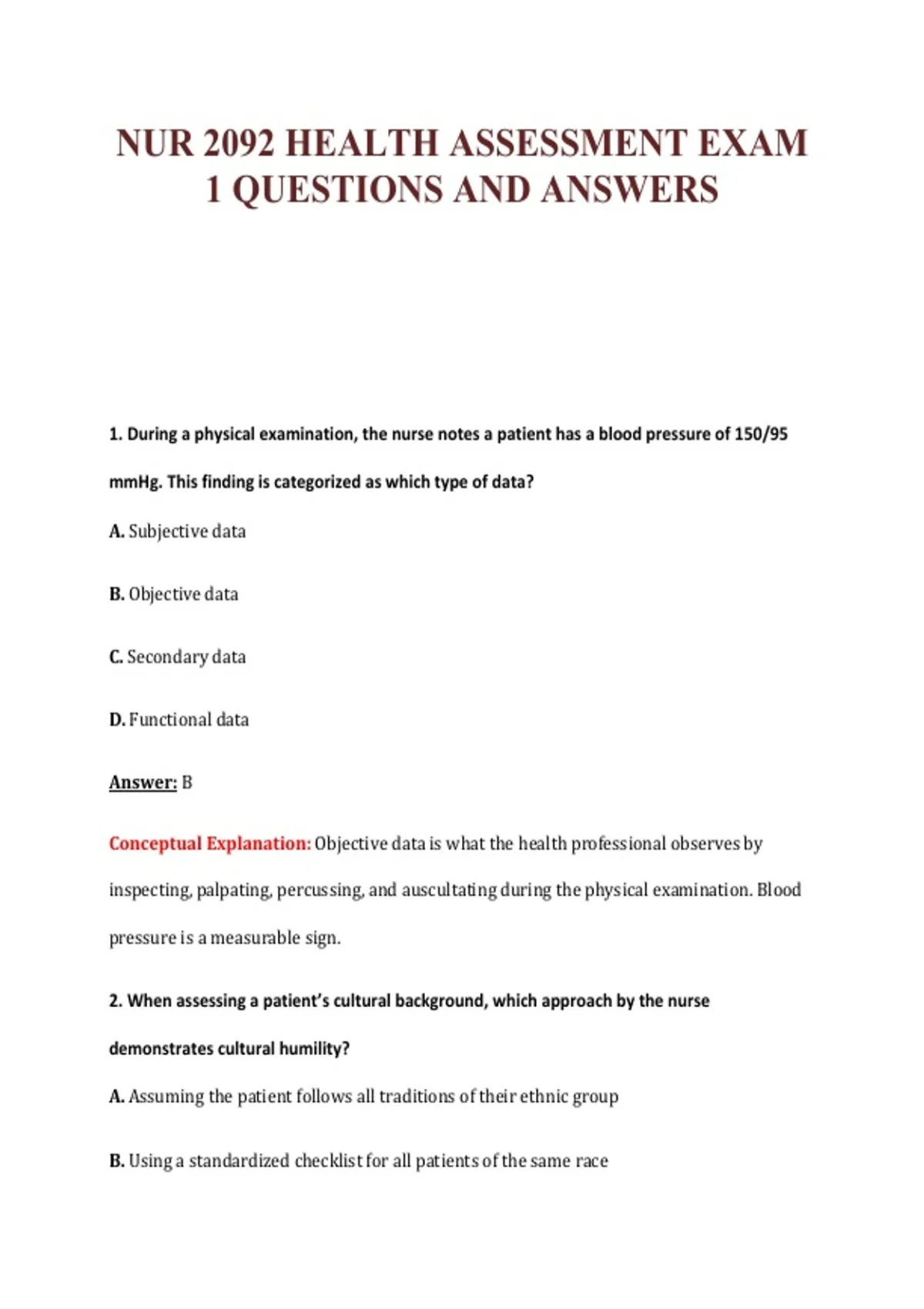 NUR 2092 HEALTH ASSESSMENT EXAM 1 QUESTIONS AND ANSWERS

1. During a physical examination, the nurse notes a patient has a blood pressure of 150/95 mmHg. This finding is categorized as which type of data?

A. Subjective data

B. Objective data

C. Secondary data

D. Functional data

Answer: B

Conceptual Explanation: Objective data is what the health professional observes by inspecting, palpating, percussing, and auscultating during the physical examination. Blood pressure is a measurable sign.

2. When assessing a patient's cultural background, which approach by the nurse demonstrates cultural humility?

A. Assuming the patient follows all traditions of their ethnic group

B. Using a standardized checklist for all patients of the same race